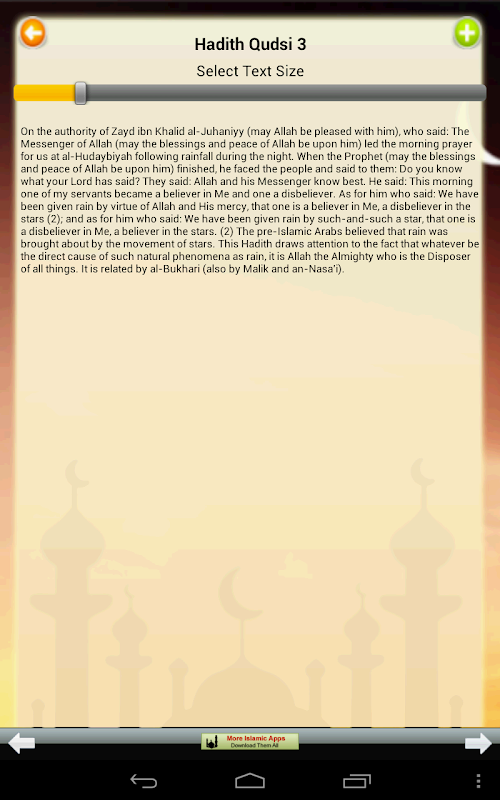 Hadith Qudsi 3

Select Text Size

On the authority of Zayd ibn Khalid al-Juhaniyy (may Allah be pleased with him), who said: The Messenger of Allah (may the blessings and peace of Allah be upon him) led the morning prayer for us at al-Hudaybiyah following rainfall during the night. When the Prophet (may the blessings and peace of Allah be upon him) finished, he faced the people and said to them: Do you know what your Lord has said? They said: Allah and his Messenger know best. He said: This morning one of my servants became a believer in Me and one a disbeliever. As for him who said: We have been given rain by virtue of Allah and His mercy, that one is a believer in Me, a disbeliever in the stars (2); and as for him who said: We have been given rain by such-and-such a star, that one is a disbeliever in Me, a believer in the stars. (2) The pre-Islamic Arabs believed that rain was brought about by the movement of stars. This Hadith draws attention to the fact that whatever be the direct cause of such natural phenomena as rain, it is Allah the Almighty who is the Disposer of all things. It is related by al-Bukhari (also by Malik and an-Nasa'i).

More Islamic Apps
Download Them All